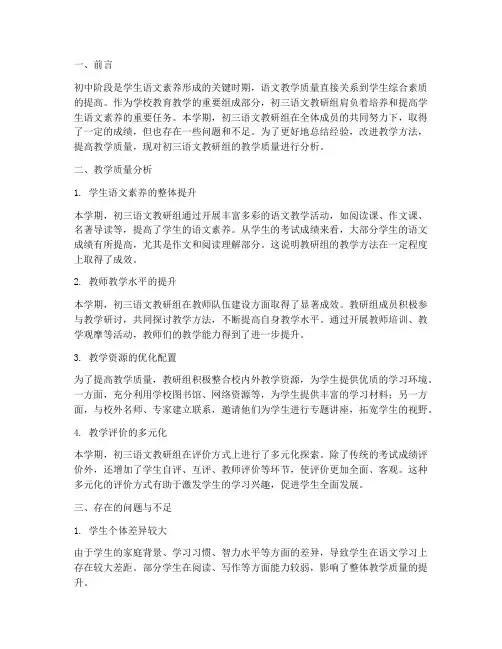 一、前言

初中阶段是学生语文素养形成的关键时期，语文教学质量直接关系到学生综合素质的提高。作为学校教育教学的重要组成部分，初三语文教研组肩负着培养和提高学生语文素养的重要任务。本学期，初三语文教研组在全体成员的共同努力下，取得了一定的成绩，但也存在一些问题和不足。为了更好地总结经验，改进教学方法，提高教学质量，现对初三语文教研组的教学质量进行分析。

二、教学质量分析

1. 学生语文素养的整体提升

本学期，初三语文教研组通过开展丰富多彩的语文教学活动，如阅读课、作文课、名著导读等，提高了学生的语文素养。从学生的考试成绩来看，大部分学生的语文成绩有所提高，尤其是作文和阅读理解部分。这说明教研组的教学方法在一定程度上取得了成效。

2. 教师教学水平的提升

本学期，初三语文教研组在教师队伍建设方面取得了显著成效。教研组成员积极参与教学研讨，共同探讨教学方法，不断提高自身教学水平。通过开展教师培训、教学观摩等活动，教师们的教学能力得到了进一步提升。

3. 教学资源的优化配置

为了提高教学质量，教研组积极整合校内外教学资源，为学生提供优质的学习环境。一方面，充分利用学校图书馆、网络资源等，为学生提供丰富的学习材料；另一方面，与校外名师、专家建立联系，邀请他们为学生进行专题讲座，拓宽学生的视野。

4. 教学评价的多元化

本学期，初三语文教研组在评价方式上进行了多元化探索。除了传统的考试成绩评价外，还增加了学生自评、互评、教师评价等环节，使评价更加全面、客观。这种多元化的评价方式有助于激发学生的学习兴趣，促进学生全面发展。

三、存在的问题与不足

1. 学生个体差异较大

由于学生的家庭背景、学习习惯、智力水平等方面的差异，导致学生在语文学习上存在较大差距。部分学生在阅读、写作等方面能力较弱，影响了整体教学质量的提升。